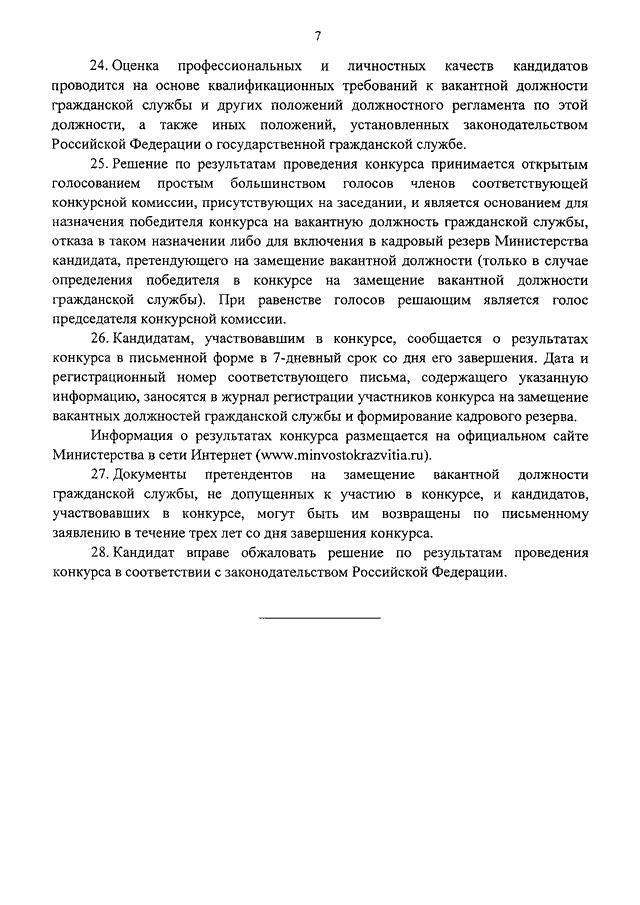 7

24. Оценка профессиональных и личностных качеств кандидатов проводится на основе квалификационных требований к вакантной должности гражданской службы и других положений должностного регламента по этой должности, а также иных положений, установленных законодательством Российской Федерации о государственной гражданской службе.

25. Решение по результатам проведения конкурса принимается открытым голосованием простым большинством голосов членов соответствующей конкурсной комиссии, присутствующих на заседании, и является основанием для назначения победителя конкурса на вакантную должность гражданской службы, отказа в таком назначении либо для включения в кадровый резерв Министерства кандидата, претендующего на замещение вакантной должности (только в случае определения победителя в конкурсе на замещение вакантной должности гражданской службы). При равенстве голосов решающим является голос председателя конкурсной комиссии.

26. Кандидатам, участвовавшим в конкурсе, сообщается о результатах конкурса в письменной форме в 7-дневный срок со дня его завершения. Дата и регистрационный номер соответствующего письма, содержащего указанную информацию, заносятся в журнал регистрации участников конкурса на замещение вакантных должностей гражданской службы и формирование кадрового резерва.

Информация о результатах конкурса размещается на официальном сайте Министерства в сети Интернет (www.minvostokrazvitia.ru).

27. Документы претендентов на замещение вакантной должности гражданской службы, не допущенных к участию в конкурсе, и кандидатов, участвовавших в конкурсе, могут быть им возвращены по письменному заявлению в течение трех лет со дня завершения конкурса.

28. Кандидат вправе обжаловать решение по результатам проведения конкурса в соответствии с законодательством Российской Федерации.